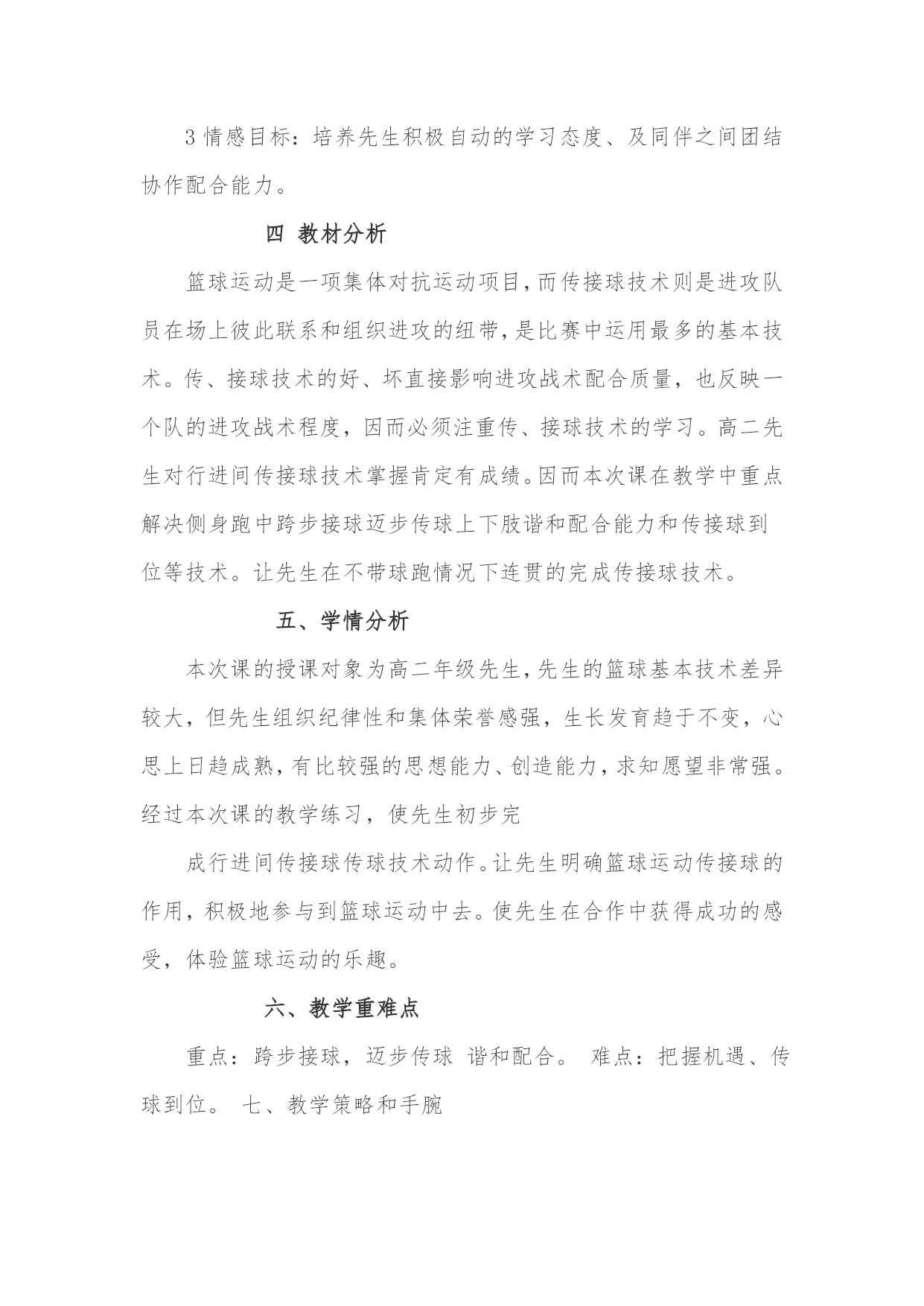 3 情感目标：培养先生积极自动的学习态度、及同伴之间团结协作配合能力。

四 教材分析

篮球运动是一项集体对抗运动项目，而传接球技术则是进攻队员在场上彼此联系和组织进攻的纽带，是比赛中运用最多的基本技术。传、接球技术的好、坏直接影响进攻战术配合质量，也反映一个队的进攻战术程度，因而必须注重传、接球技术的学习。高二先生对行进间传接球技术掌握肯定有成绩。因而本次课在教学中重点解决侧身跑中跨步接球迈步传球上下肢谐和配合能力和传接球到位等技术。让先生在不带球跑情况下连贯的完成传接球技术。

五、学情分析

本次课的授课对象为高二年级先生，先生的篮球基本技术差异较大，但先生组织纪律性和集体荣誉感强，生长发育趋于不变，心思上日趋成熟，有比较强的思想能力、创造能力，求知愿望非常强。经过本次课的教学练习，使先生初步完

成行进间传接球传球技术动作。让先生明确篮球运动传接球的作用，积极地参与到篮球运动中去。使先生在合作中获得成功的感受，体验篮球运动的乐趣。

六、教学重难点

重点：跨步接球，迈步传球 谐和配合。 难点：把握机遇、传球到位。 七、教学策略和手腕